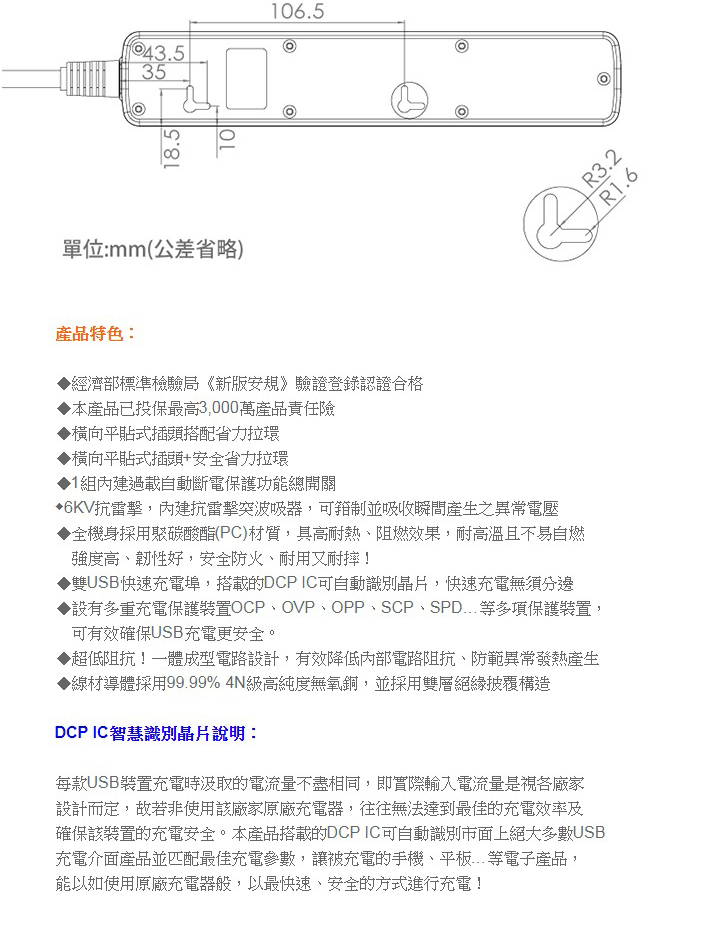 106.5
43.5
35
18.5
10
R3.2
R1.6

單位:mm(公差省略)

產品特色：

◆經濟部標準檢驗局《新版安規》驗證登錄認證合格
◆本產品已投保最高3,000萬產品責任險
◆橫向平貼式插頭搭配省力拉環
◆橫向平貼式插頭+安全省力拉環
◆1組內建過載自動斷電保護功能總開關
◆6KV抗雷擊，內建抗雷擊突波吸器，可箝制並吸收瞬間產生之異常電壓
◆全機身採用聚碳酸酯(PC)材質，具高耐熱、阻燃效果，耐高溫且不易自燃強度高、韌性好，安全防火、耐用又耐摔！
◆雙USB快速充電埠，搭載的DCP IC可自動識別晶片，快速充電無須分邊
◆設有多重充電保護裝置OCP、OVP、OPP、SCP、SPD...等多項保護裝置，可有效確保USB充電更安全。
◆超低阻抗！一體成型電路設計，有效降低內部電路阻抗、防範異常發熱產生
◆線材導體採用99.99% 4N級高純度無氧銅，並採用雙層絕緣披覆構造

DCP IC智慧識別晶片說明：

每款USB裝置充電時汲取的電流量不盡相同，即實際輸入電流量是視各廠家設計而定，故若非使用該廠家原廠充電器，往往無法達到最佳的充電效率及確保該裝置的充電安全。本產品搭載的DCP IC可自動識別市面上絕大多數USB充電介面產品並匹配最佳充電參數，讓被充電的手機、平板...等電子產品，能以如使用原廠充電器般，以最快速、安全的方式進行充電！